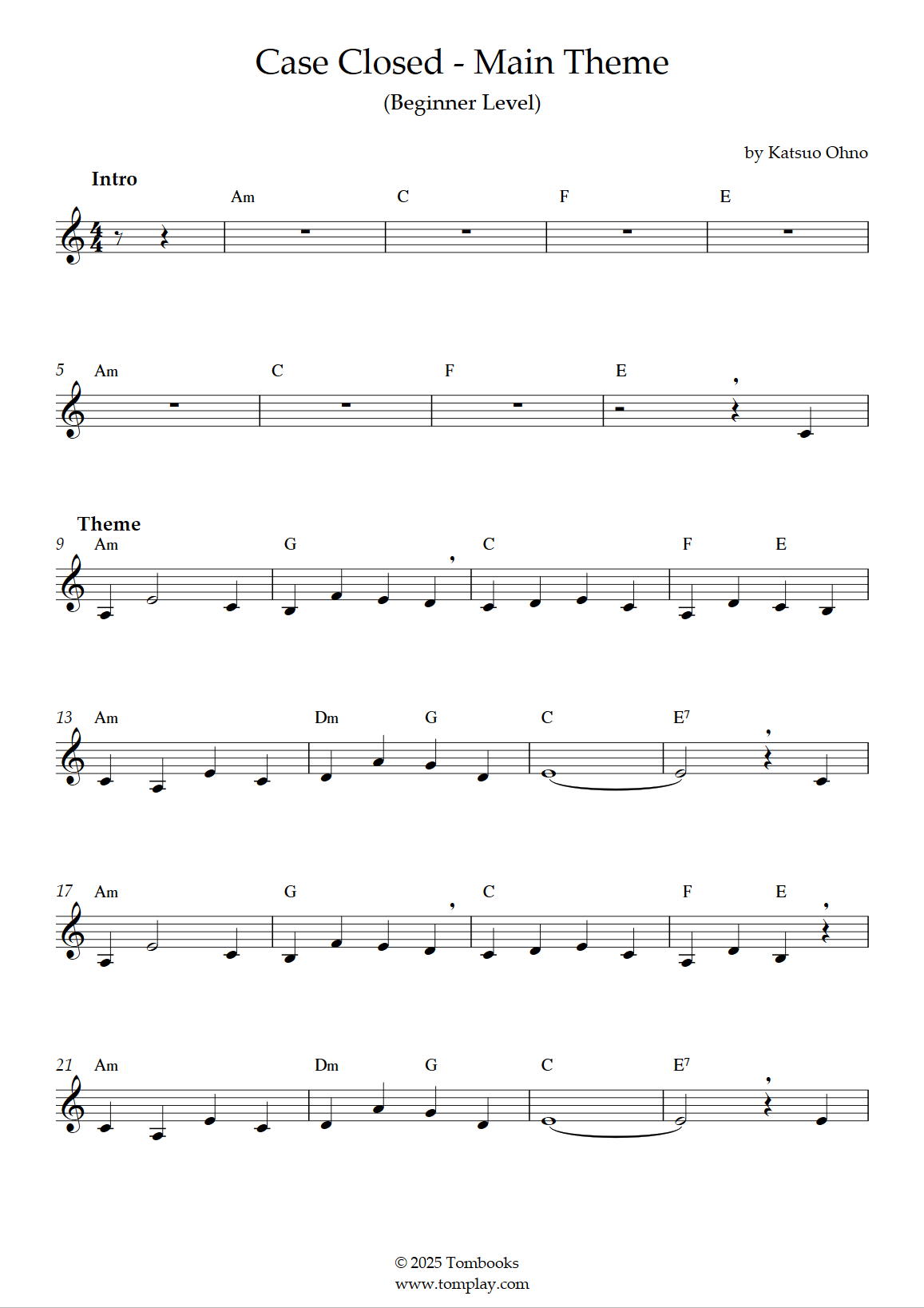 Case Closed - Main Theme

(Beginner Level)

by Katsuo Ohno

Intro

Am C F E

5 Am C F E

Theme

9 Am G C F E

13 Am Dm G C $E^7$

17 Am G C F E

21 Am Dm G C $E^7$

© 2025 Tombooks
www.tomplay.com